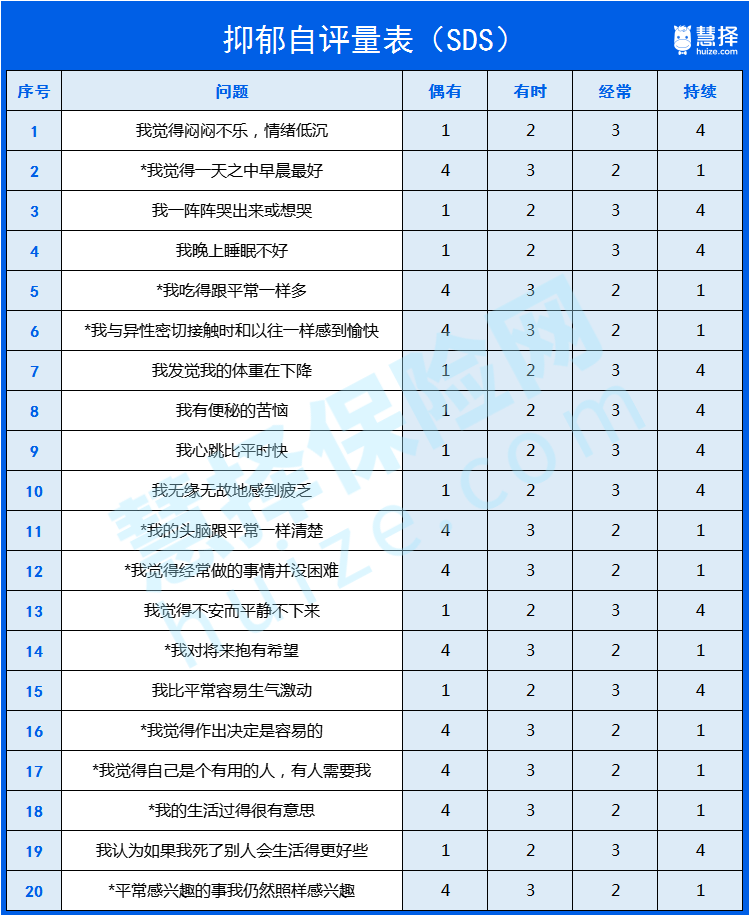 抑郁自评量表（SDS）

慧择 huize.com

| 序号 | 问题 | 偶有 | 有时 | 经常 | 持续 |
|---|---|---|---|---|---|
| 1 | 我觉得闷闷不乐，情绪低沉 | 1 | 2 | 3 | 4 |
| 2 | *我觉得一天之中早晨最好 | 4 | 3 | 2 | 1 |
| 3 | 我一阵阵哭出来或想哭 | 1 | 2 | 3 | 4 |
| 4 | 我晚上睡眠不好 | 1 | 2 | 3 | 4 |
| 5 | *我吃得跟平常一样多 | 4 | 3 | 2 | 1 |
| 6 | *我与异性密切接触时和以往一样感到愉快 | 4 | 3 | 2 | 1 |
| 7 | 我发觉我的体重在下降 | 1 | 2 | 3 | 4 |
| 8 | 我有便秘的苦恼 | 1 | 2 | 3 | 4 |
| 9 | 我心跳比平时快 | 1 | 2 | 3 | 4 |
| 10 | 我无缘无故地感到疲乏 | 1 | 2 | 3 | 4 |
| 11 | *我的头脑跟平常一样清楚 | 4 | 3 | 2 | 1 |
| 12 | *我觉得经常做的事情并没困难 | 4 | 3 | 2 | 1 |
| 13 | 我觉得不安而平静不下来 | 1 | 2 | 3 | 4 |
| 14 | *我对将来抱有希望 | 4 | 3 | 2 | 1 |
| 15 | 我比平常容易生气激动 | 1 | 2 | 3 | 4 |
| 16 | *我觉得作出决定是容易的 | 4 | 3 | 2 | 1 |
| 17 | *我觉得自己是个有用的人，有人需要我 | 4 | 3 | 2 | 1 |
| 18 | *我的生活过得很有意思 | 4 | 3 | 2 | 1 |
| 19 | 我认为如果我死了别人会生活得更好些 | 1 | 2 | 3 | 4 |
| 20 | *平常感兴趣的事我仍然照样感兴趣 | 4 | 3 | 2 | 1 |

慧择保险网 huize.com